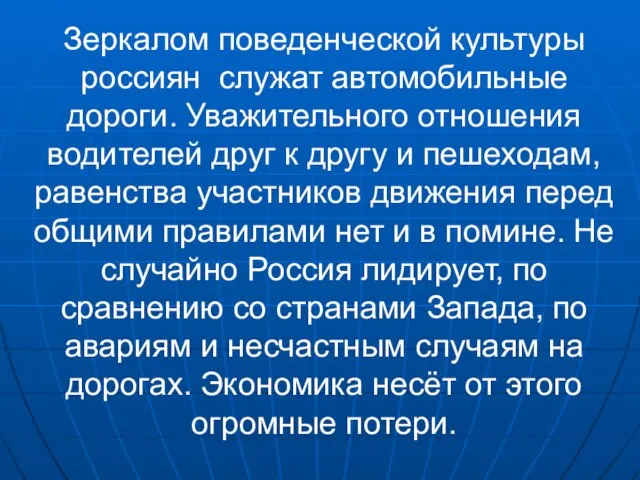 Зеркалом поведенческой культуры россиян  служат автомобильные дороги. Уважительного отношения водителей друг к другу и пешеходам, равенства участников движения перед общими правилами нет и в помине. Не случайно Россия лидирует, по сравнению со странами Запада, по авариям и несчастным случаям на дорогах. Экономика несёт от этого огромные потери.